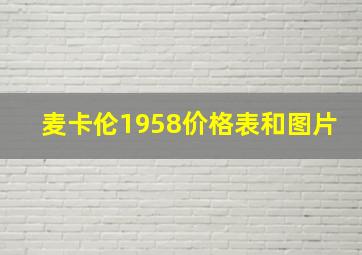 麦卡伦1958价格表和图片